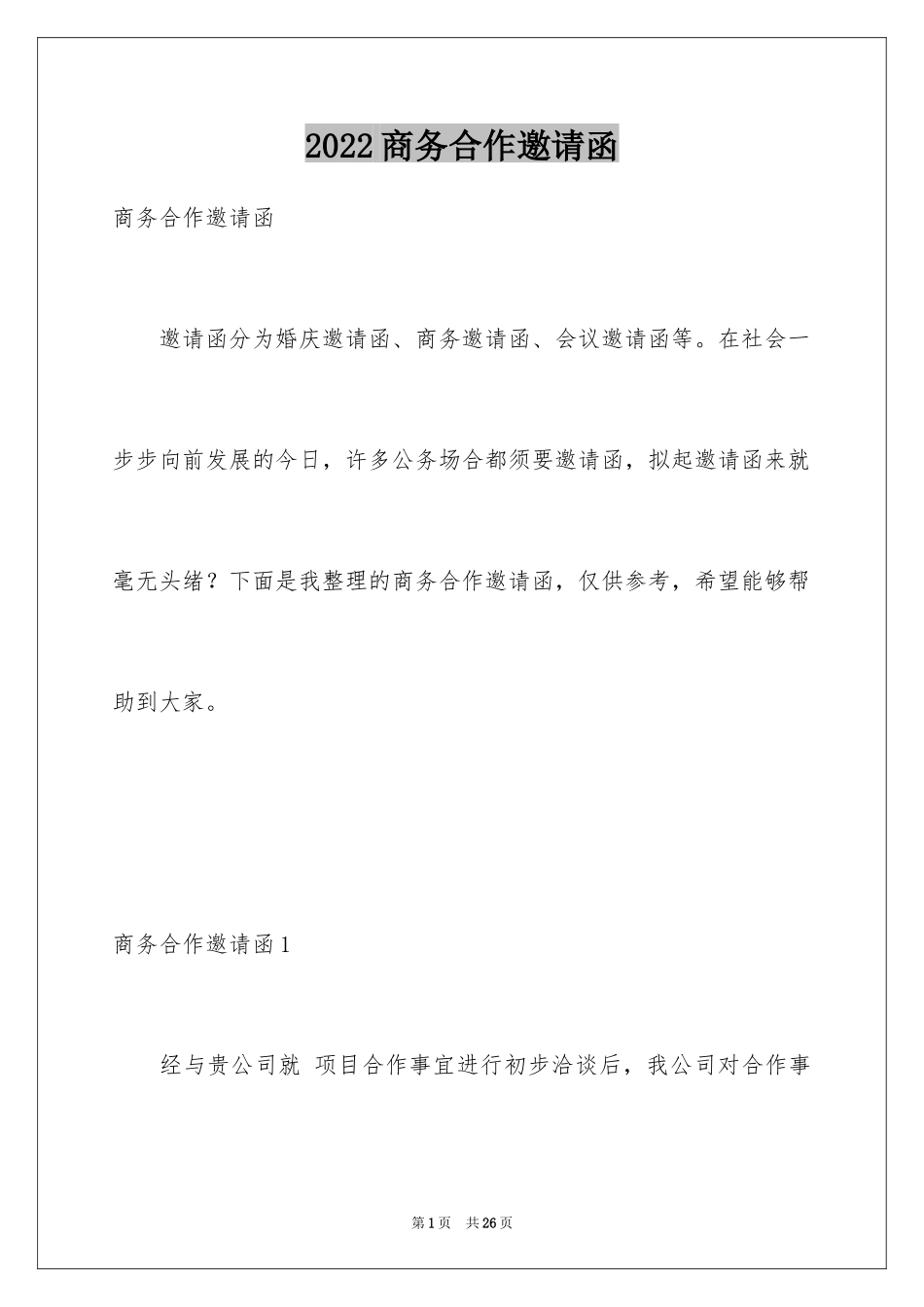 2022商务合作邀请函

商务合作邀请函

邀请函分为婚庆邀请函、商务邀请函、会议邀请函等。在社会一步步向前发展的今日，许多公务场合都须要邀请函，拟起邀请函来就毫无头绪？下面是我整理的商务合作邀请函，仅供参考，希望能够帮助到大家。

商务合作邀请函1

经与贵公司就 项目合作事宜进行初步洽谈后，我公司对合作事

第1页 共26页